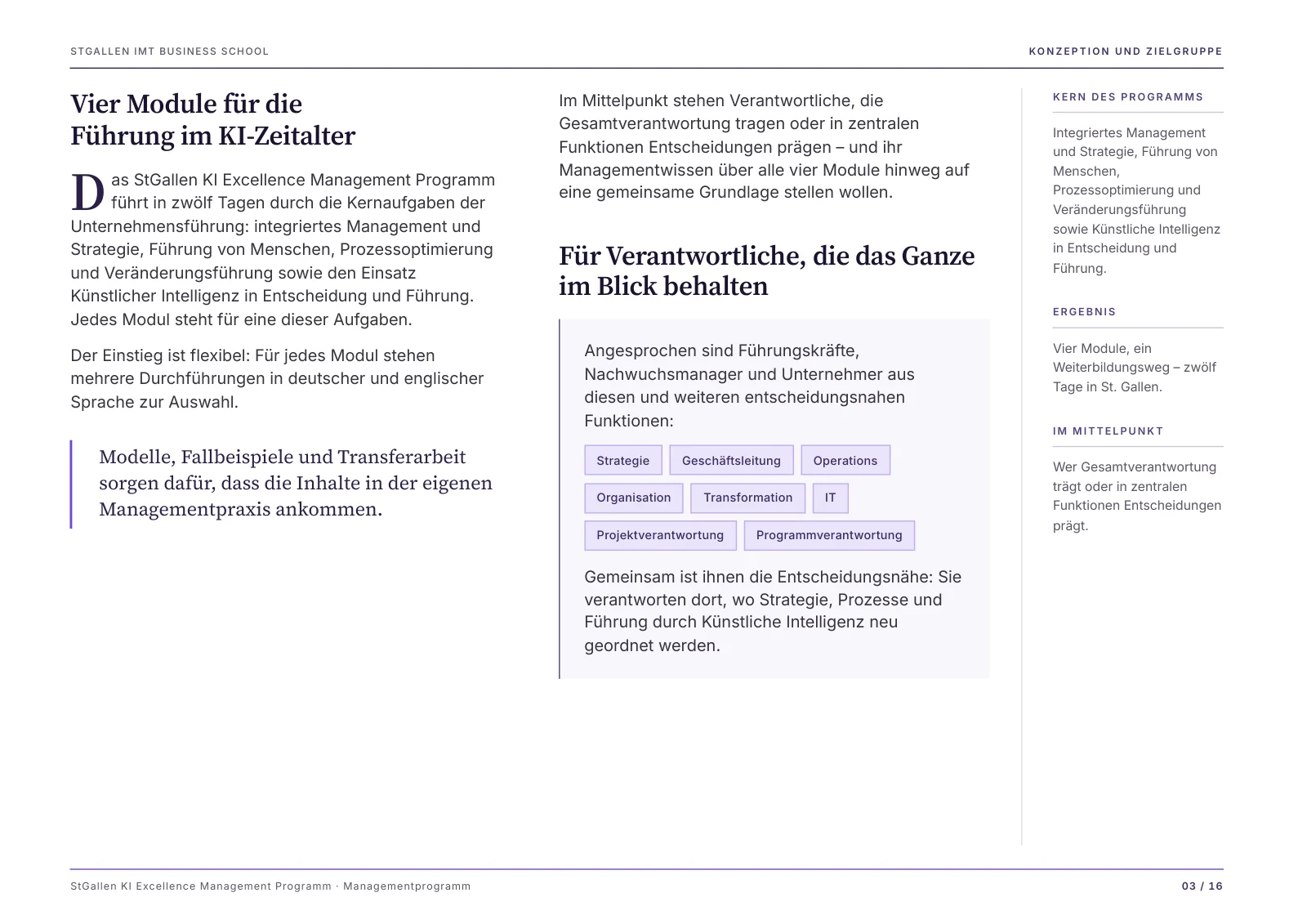 STGALLEN IMT BUSINESS SCHOOL

KONZEPTION UND ZIELGRUPPE

Vier Module für die Führung im KI-Zeitalter

Das StGallen KI Excellence Management Programm führt in zwölf Tagen durch die Kernaufgaben der Unternehmensführung: integriertes Management und Strategie, Führung von Menschen, Prozessoptimierung und Veränderungsführung sowie den Einsatz Künstlicher Intelligenz in Entscheidung und Führung. Jedes Modul steht für eine dieser Aufgaben.

Der Einstieg ist flexibel: Für jedes Modul stehen mehrere Durchführungen in deutscher und englischer Sprache zur Auswahl.

Modelle, Fallbeispiele und Transferarbeit sorgen dafür, dass die Inhalte in der eigenen Managementpraxis ankommen.

Im Mittelpunkt stehen Verantwortliche, die Gesamtverantwortung tragen oder in zentralen Funktionen Entscheidungen prägen – und ihr Managementwissen über alle vier Module hinweg auf eine gemeinsame Grundlage stellen wollen.

Für Verantwortliche, die das Ganze im Blick behalten

Angesprochen sind Führungskräfte, Nachwuchsmanager und Unternehmer aus diesen und weiteren entscheidungsnahen Funktionen:

Strategie
Geschäftsleitung
Operations
Organisation
Transformation
IT
Projektverantwortung
Programmverantwortung

Gemeinsam ist ihnen die Entscheidungsnähe: Sie verantworten dort, wo Strategie, Prozesse und Führung durch Künstliche Intelligenz neu geordnet werden.

KERN DES PROGRAMMS

Integriertes Management und Strategie, Führung von Menschen, Prozessoptimierung und Veränderungsführung sowie Künstliche Intelligenz in Entscheidung und Führung.

ERGEBNIS

Vier Module, ein Weiterbildungsweg – zwölf Tage in St. Gallen.

IM MITTELPUNKT

Wer Gesamtverantwortung trägt oder in zentralen Funktionen Entscheidungen prägt.

StGallen KI Excellence Management Programm · Managementprogramm

03 / 16